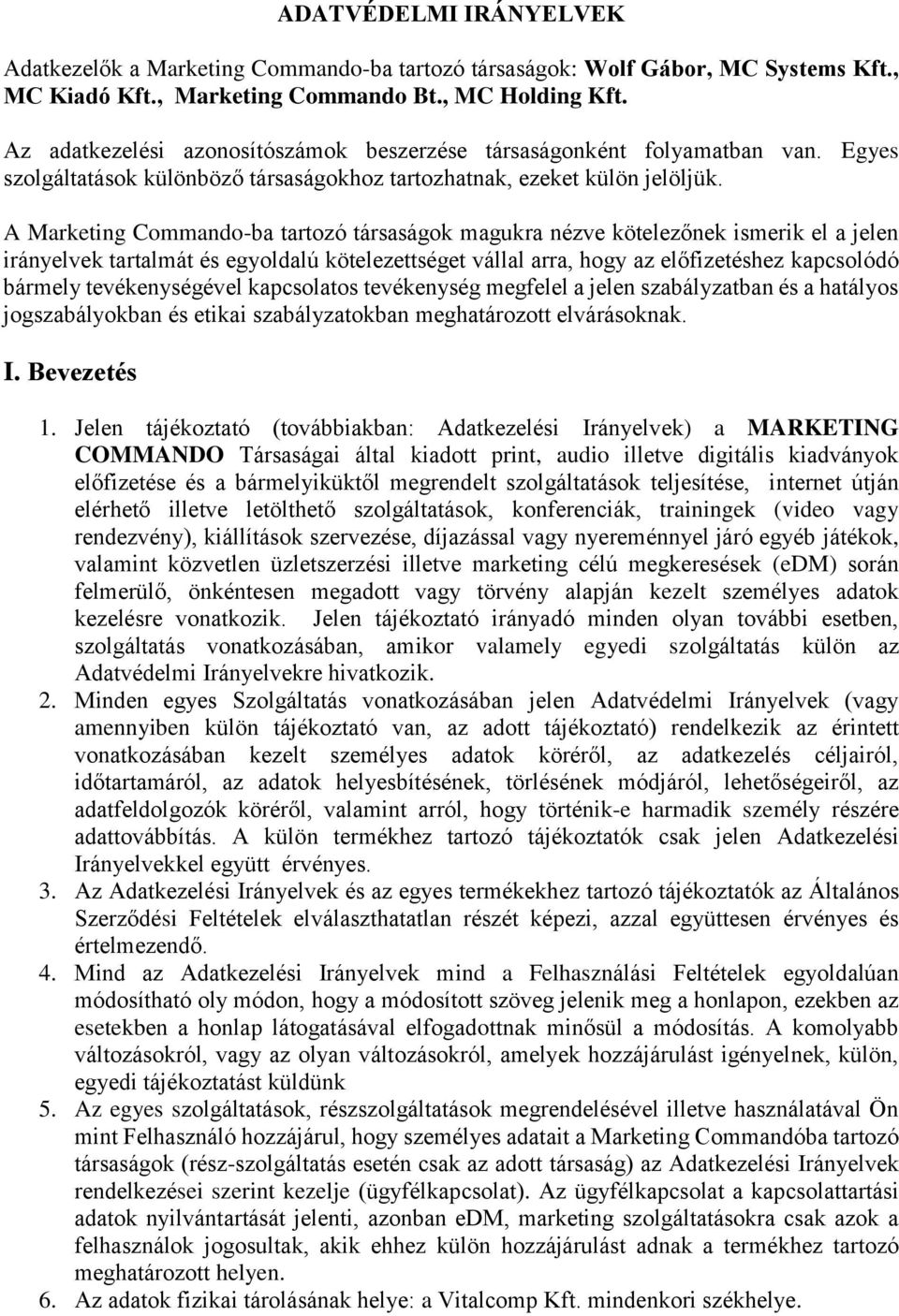 ADATVÉDELMI IRÁNYELVEK

Adatkezelők a Marketing Commando-ba tartozó társaságok: Wolf Gábor, MC Systems Kft., MC Kiadó Kft., Marketing Commando Bt., MC Holding Kft.

Az adatkezelési azonosítószámok beszerzése társaságonként folyamatban van. Egyes szolgáltatások különböző társaságokhoz tartozhatnak, ezeket külön jelöljük.

A Marketing Commando-ba tartozó társaságok magukra nézve kötelezőnek ismerik el a jelen irányelvek tartalmát és egyoldalú kötelezettséget vállal arra, hogy az előfizetéshez kapcsolódó bármely tevékenységével kapcsolatos tevékenység megfelel a jelen szabályzatban és a hatályos jogszabályokban és etikai szabályzatokban meghatározott elvárásoknak.

I. Bevezetés

1. Jelen tájékoztató (továbbiakban: Adatkezelési Irányelvek) a MARKETING COMMANDO Társaságai által kiadott print, audio illetve digitális kiadványok előfizetése és a bármelyiküktől megrendelt szolgáltatások teljesítése, internet útján elérhető illetve letölthető szolgáltatások, konferenciák, trainingek (video vagy rendezvény), kiállítások szervezése, díjazással vagy nyereménnyel járó egyéb játékok, valamint közvetlen üzletszerzési illetve marketing célú megkeresések (eDM) során felmerülő, önkéntesen megadott vagy törvény alapján kezelt személyes adatok kezelésre vonatkozik. Jelen tájékoztató irányadó minden olyan további esetben, szolgáltatás vonatkozásában, amikor valamely egyedi szolgáltatás külön az Adatvédelmi Irányelvekre hivatkozik.
2. Minden egyes Szolgáltatás vonatkozásában jelen Adatvédelmi Irányelvek (vagy amennyiben külön tájékoztató van, az adott tájékoztató) rendelkezik az érintett vonatkozásában kezelt személyes adatok köréről, az adatkezelés céljairól, időtartamáról, az adatok helyesbítésének, törlésének módjáról, lehetőségeiről, az adatfeldolgozók köréről, valamint arról, hogy történik-e harmadik személy részére adattovábbítás. A külön termékhez tartozó tájékoztatók csak jelen Adatkezelési Irányelvekkel együtt érvényes.
3. Az Adatkezelési Irányelvek és az egyes termékekhez tartozó tájékoztatók az Általános Szerződési Feltételek elválaszthatatlan részét képezi, azzal együttesen érvényes és értelmezendő.
4. Mind az Adatkezelési Irányelvek mind a Felhasználási Feltételek egyoldalúan módosítható oly módon, hogy a módosított szöveg jelenik meg a honlapon, ezekben az esetekben a honlap látogatásával elfogadottnak minősül a módosítás. A komolyabb változásokról, vagy az olyan változásokról, amelyek hozzájárulást igényelnek, külön, egyedi tájékoztatást küldünk
5. Az egyes szolgáltatások, részszolgáltatások megrendelésével illetve használatával Ön mint Felhasználó hozzájárul, hogy személyes adatait a Marketing Commandóba tartozó társaságok (rész-szolgáltatás esetén csak az adott társaság) az Adatkezelési Irányelvek rendelkezései szerint kezelje (ügyfélkapcsolat). Az ügyfélkapcsolat a kapcsolattartási adatok nyilvántartását jelenti, azonban eDM, marketing szolgáltatásokra csak azok a felhasználók jogosultak, akik ehhez külön hozzájárulást adnak a termékhez tartozó meghatározott helyen.
6. Az adatok fizikai tárolásának helye: a Vitalcomp Kft. mindenkori székhelye.